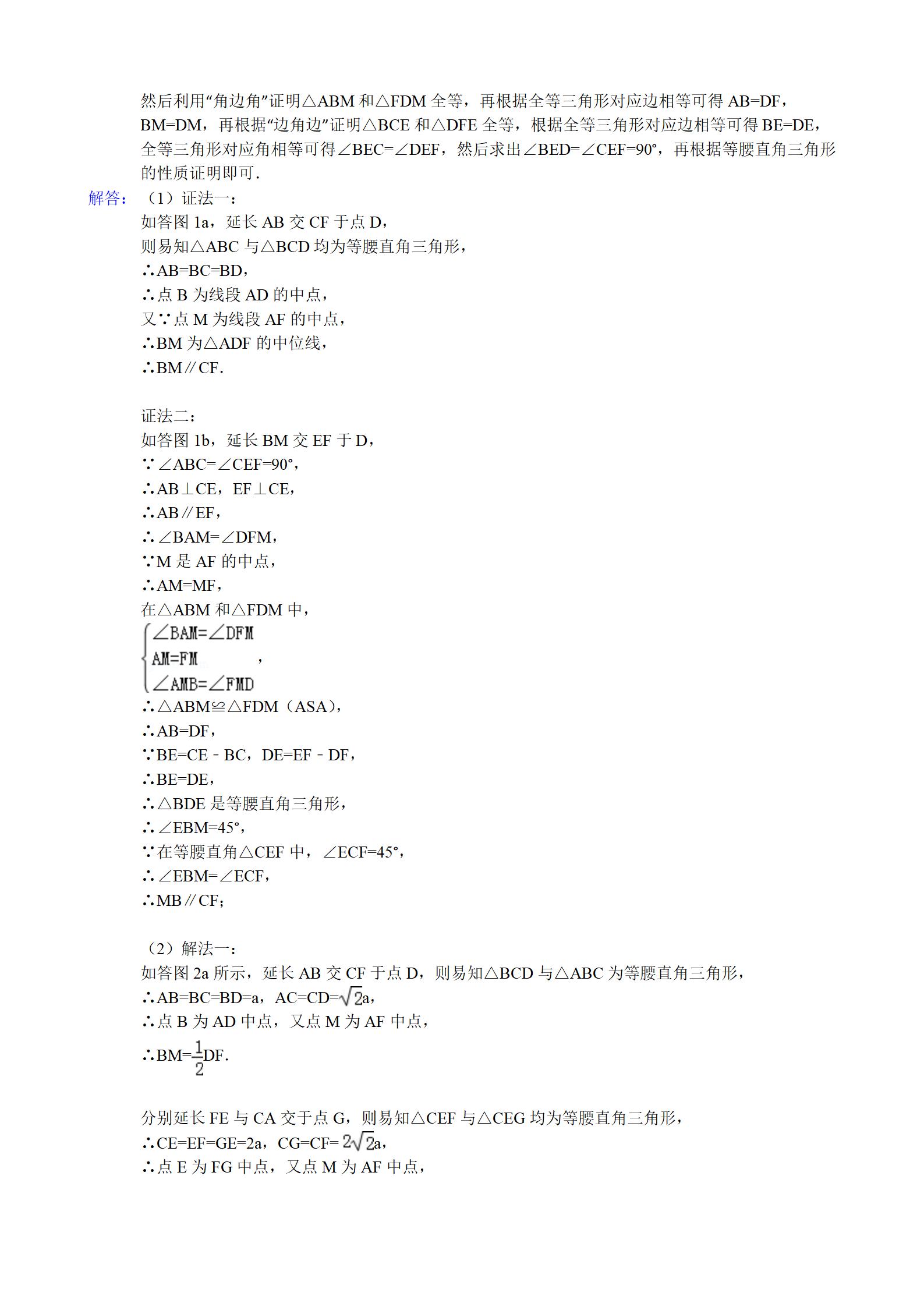 然后利用“角边角”证明△ABM 和△FDM 全等，再根据全等三角形对应边相等可得 AB=DF，BM=DM，再根据“边角边”证明△BCE 和△DFE 全等，根据全等三角形对应边相等可得 BE=DE，全等三角形对应角相等可得∠BEC=∠DEF，然后求出∠BED=∠CEF=90°，再根据等腰直角三角形的性质证明即可．

解答：（1）证法一：
如答图 1a，延长 AB 交 CF 于点 D，
则易知△ABC 与△BCD 均为等腰直角三角形，
∴AB=BC=BD，
∴点 B 为线段 AD 的中点，
又∵点 M 为线段 AF 的中点，
∴BM 为△ADF 的中位线，
∴BM∥CF．

证法二：
如答图 1b，延长 BM 交 EF 于 D，
∵∠ABC=∠CEF=90°，
∴AB⊥CE，EF⊥CE，
∴AB∥EF，
∴∠BAM=∠DFM，
∵M 是 AF 的中点，
∴AM=MF，
在△ABM 和△FDM 中，
$\begin{cases} \angle BAM=\angle DFM \\ AM=FM \\ \angle AMB=\angle FMD \end{cases}$，
∴△ABM≌△FDM（ASA），
∴AB=DF，
∵BE=CE﹣BC，DE=EF﹣DF，
∴BE=DE，
∴△BDE 是等腰直角三角形，
∴∠EBM=45°，
∵在等腰直角△CEF 中，∠ECF=45°，
∴∠EBM=∠ECF，
∴MB∥CF；

（2）解法一：
如答图 2a 所示，延长 AB 交 CF 于点 D，则易知△BCD 与△ABC 为等腰直角三角形，
∴AB=BC=BD=a，AC=CD=$\sqrt{2}$a，
∴点 B 为 AD 中点，又点 M 为 AF 中点，
∴BM=$\frac{1}{2}$DF．

分别延长 FE 与 CA 交于点 G，则易知△CEF 与△CEG 均为等腰直角三角形，
∴CE=EF=GE=2a，CG=CF=$2\sqrt{2}$a，
∴点 E 为 FG 中点，又点 M 为 AF 中点，